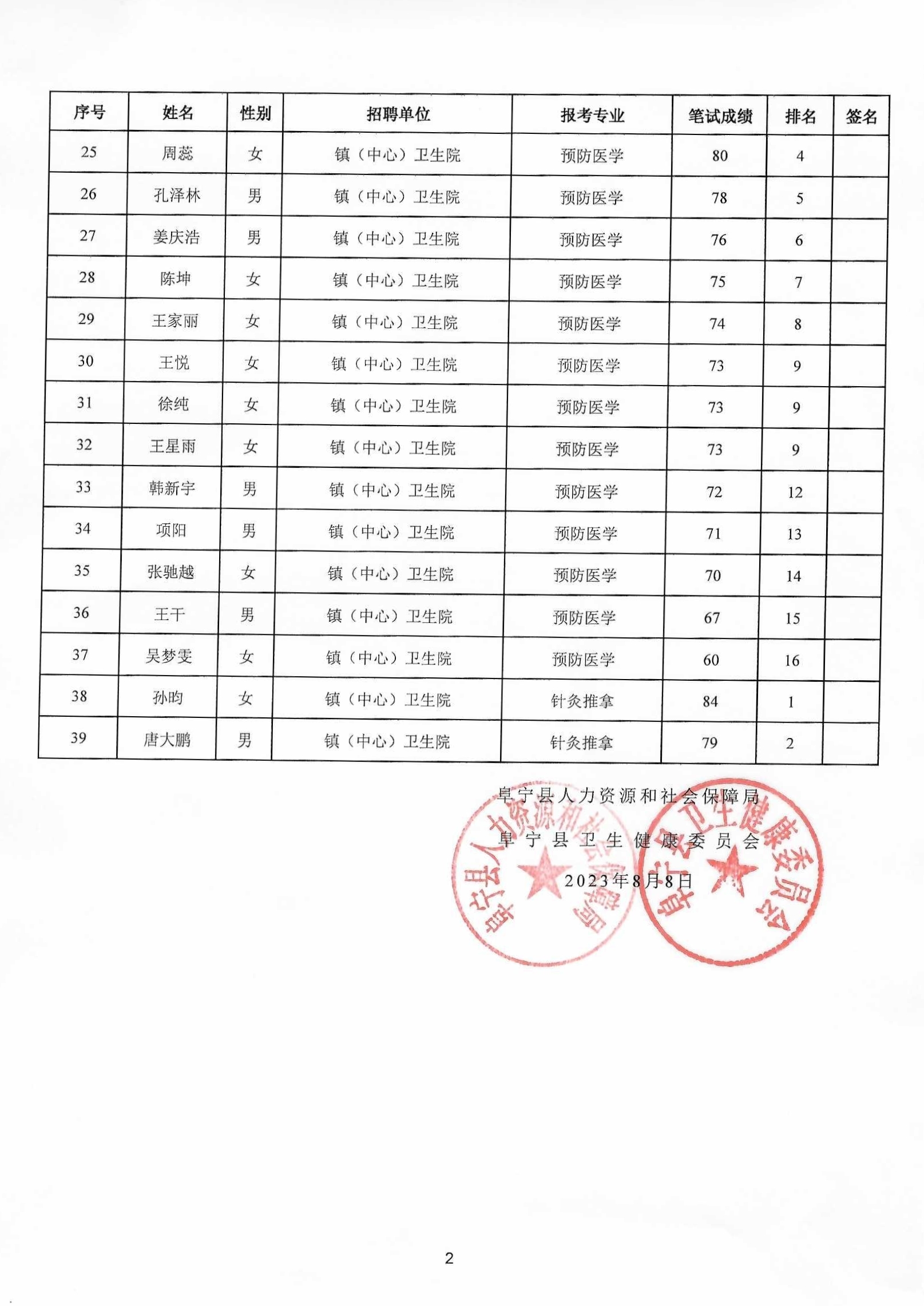 | 序号 | 姓名 | 性别 | 招聘单位 | 报考专业 | 笔试成绩 | 排名 | 签名 |
|---|---|---|---|---|---|---|---|
| 25 | 周蕊 | 女 | 镇（中心）卫生院 | 预防医学 | 80 | 4 | |
| 26 | 孔泽林 | 男 | 镇（中心）卫生院 | 预防医学 | 78 | 5 | |
| 27 | 姜庆浩 | 男 | 镇（中心）卫生院 | 预防医学 | 76 | 6 | |
| 28 | 陈坤 | 女 | 镇（中心）卫生院 | 预防医学 | 75 | 7 | |
| 29 | 王家丽 | 女 | 镇（中心）卫生院 | 预防医学 | 74 | 8 | |
| 30 | 王悦 | 女 | 镇（中心）卫生院 | 预防医学 | 73 | 9 | |
| 31 | 徐纯 | 女 | 镇（中心）卫生院 | 预防医学 | 73 | 9 | |
| 32 | 王星雨 | 女 | 镇（中心）卫生院 | 预防医学 | 73 | 9 | |
| 33 | 韩新宇 | 男 | 镇（中心）卫生院 | 预防医学 | 72 | 12 | |
| 34 | 项阳 | 男 | 镇（中心）卫生院 | 预防医学 | 71 | 13 | |
| 35 | 张驰越 | 女 | 镇（中心）卫生院 | 预防医学 | 70 | 14 | |
| 36 | 王干 | 男 | 镇（中心）卫生院 | 预防医学 | 67 | 15 | |
| 37 | 吴梦雯 | 女 | 镇（中心）卫生院 | 预防医学 | 60 | 16 | |
| 38 | 孙昀 | 女 | 镇（中心）卫生院 | 针灸推拿 | 84 | 1 | |
| 39 | 唐大鹏 | 男 | 镇（中心）卫生院 | 针灸推拿 | 79 | 2 | |

阜宁县人力资源和社会保障局
阜宁县卫生健康委员会
2023年8月8日

阜宁县人力资源和社会保障局

阜宁县卫生健康委员会

2